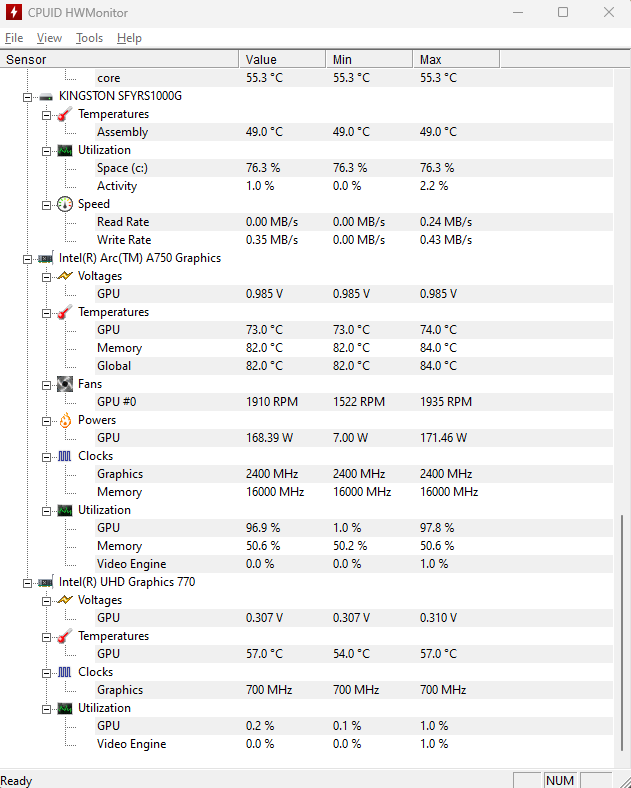 CPUID HWMonitor

File View Tools Help

| Sensor | Value | Min | Max |
|---|---|---|---|
| core | 55.3 °C | 55.3 °C | 55.3 °C |
| KINGSTON SFYRS1000G | | | |
| Temperatures | | | |
| Assembly | 49.0 °C | 49.0 °C | 49.0 °C |
| Utilization | | | |
| Space (c:) | 76.3 % | 76.3 % | 76.3 % |
| Activity | 1.0 % | 0.0 % | 2.2 % |
| Speed | | | |
| Read Rate | 0.00 MB/s | 0.00 MB/s | 0.24 MB/s |
| Write Rate | 0.35 MB/s | 0.00 MB/s | 0.43 MB/s |
| Intel(R) Arc(TM) A750 Graphics | | | |
| Voltages | | | |
| GPU | 0.985 V | 0.985 V | 0.985 V |
| Temperatures | | | |
| GPU | 73.0 °C | 73.0 °C | 74.0 °C |
| Memory | 82.0 °C | 82.0 °C | 84.0 °C |
| Global | 82.0 °C | 82.0 °C | 84.0 °C |
| Fans | | | |
| GPU #0 | 1910 RPM | 1522 RPM | 1935 RPM |
| Powers | | | |
| GPU | 168.39 W | 7.00 W | 171.46 W |
| Clocks | | | |
| Graphics | 2400 MHz | 2400 MHz | 2400 MHz |
| Memory | 16000 MHz | 16000 MHz | 16000 MHz |
| Utilization | | | |
| GPU | 96.9 % | 1.0 % | 97.8 % |
| Memory | 50.6 % | 50.2 % | 50.6 % |
| Video Engine | 0.0 % | 0.0 % | 1.0 % |
| Intel(R) UHD Graphics 770 | | | |
| Voltages | | | |
| GPU | 0.307 V | 0.307 V | 0.310 V |
| Temperatures | | | |
| GPU | 57.0 °C | 54.0 °C | 57.0 °C |
| Clocks | | | |
| Graphics | 700 MHz | 700 MHz | 700 MHz |
| Utilization | | | |
| GPU | 0.2 % | 0.1 % | 1.0 % |
| Video Engine | 0.0 % | 0.0 % | 1.0 % |

Ready NUM